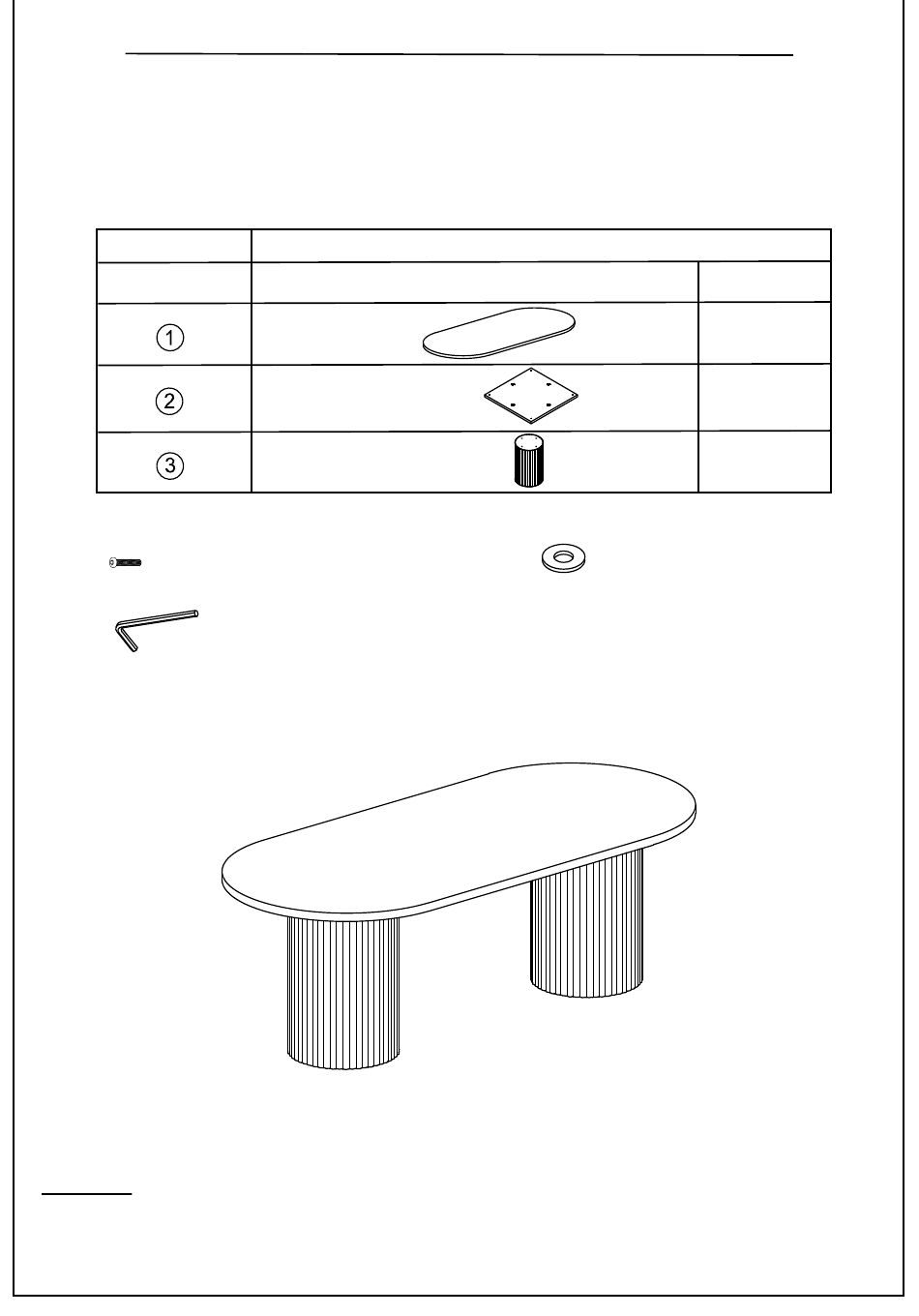 | | | |
|---|---|---|
| | | |
| ① | | |
| ② | | |
| ③ | | |